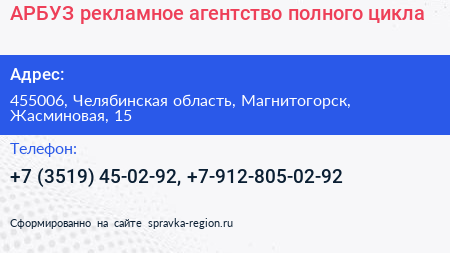 АРБУЗ рекламное агентство полного цикла

Адрес:

455006, Челябинская область, Магнитогорск, Жасминовая, 15

Телефон:

+7 (3519) 45-02-92, +7-912-805-02-92

Сформированно на сайте spravka-region.ru